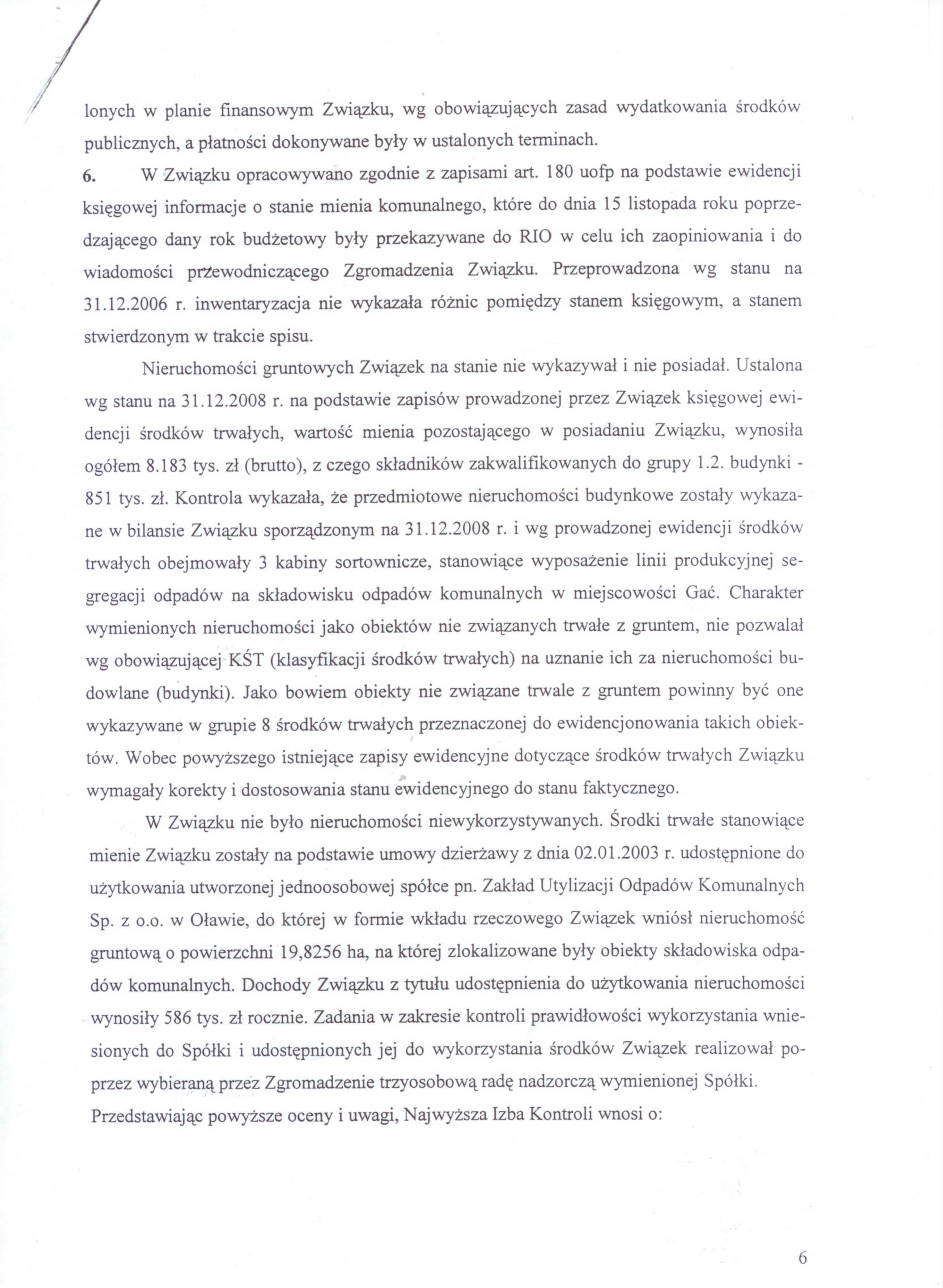 lonych w planie finansowym Związku, wg obowiązujących zasad wydatkowania środków publicznych, a płatności dokonywane były w ustalonych terminach.

6. W Związku opracowywano zgodnie z zapisami art. 180 uofp na podstawie ewidencji księgowej informacje o stanie mienia komunalnego, które do dnia 15 listopada roku poprzedzającego dany rok budżetowy były przekazywane do RIO w celu ich zaopiniowania i do wiadomości przewodniczącego Zgromadzenia Związku. Przeprowadzona wg stanu na 31.12.2006 r. inwentaryzacja nie wykazała różnic pomiędzy stanem księgowym, a stanem stwierdzonym w trakcie spisu.

Nieruchomości gruntowych Związek na stanie nie wykazywał i nie posiadał. Ustalona wg stanu na 31.12.2008 r. na podstawie zapisów prowadzonej przez Związek księgowej ewidencji środków trwałych, wartość mienia pozostającego w posiadaniu Związku, wynosiła ogółem 8.183 tys. zł (brutto), z czego składników zakwalifikowanych do grupy 1.2. budynki - 851 tys. zł. Kontrola wykazała, że przedmiotowe nieruchomości budynkowe zostały wykazane w bilansie Związku sporządzonym na 31.12.2008 r. i wg prowadzonej ewidencji środków trwałych obejmowały 3 kabiny sortownicze, stanowiące wyposażenie linii produkcyjnej segregacji odpadów na składowisku odpadów komunalnych w miejscowości Gać. Charakter wymienionych nieruchomości jako obiektów nie związanych trwałe z gruntem, nie pozwalał wg obowiązującej KŚT (klasyfikacji środków trwałych) na uznanie ich za nieruchomości budowlane (budynki). Jako bowiem obiekty nie związane trwale z gruntem powinny być one wykazywane w grupie 8 środków trwałych przeznaczonej do ewidencjonowania takich obiektów. Wobec powyższego istniejące zapisy ewidencyjne dotyczące środków trwałych Związku wymagały korekty i dostosowania stanu ewidencyjnego do stanu faktycznego.

W Związku nie było nieruchomości niewykorzystywanych. Środki trwałe stanowiące mienie Związku zostały na podstawie umowy dzierżawy z dnia 02.01.2003 r. udostępnione do użytkowania utworzonej jednoosobowej spółce pn. Zakład Utylizacji Odpadów Komunalnych Sp. z o.o. w Oławie, do której w formie wkładu rzeczowego Związek wniósł nieruchomość gruntową o powierzchni 19,8256 ha, na której zlokalizowane były obiekty składowiska odpadów komunalnych. Dochody Związku z tytułu udostępnienia do użytkowania nieruchomości wynosiły 586 tys. zł rocznie. Zadania w zakresie kontroli prawidłowości wykorzystania wniesionych do Spółki i udostępnionych jej do wykorzystania środków Związek realizował poprzez wybieraną przez Zgromadzenie trzyosobową radę nadzorczą wymienionej Spółki.

Przedstawiając powyższe oceny i uwagi, Najwyższa Izba Kontroli wnosi o:

6